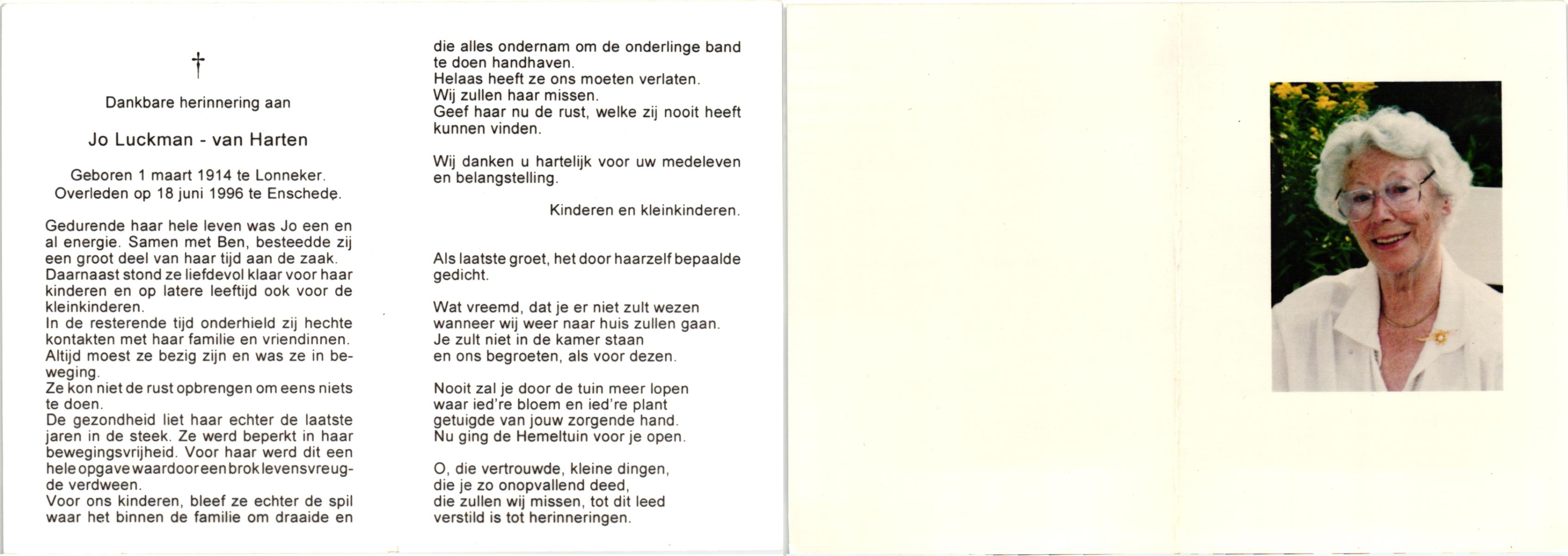 †

Dankbare herinnering aan

Jo Luckman - van Harten

Geboren 1 maart 1914 te Lonneker.
Overleden op 18 juni 1996 te Enschede.

Gedurende haar hele leven was Jo een en al energie. Samen met Ben, besteedde zij een groot deel van haar tijd aan de zaak.
Daarnaast stond ze liefdevol klaar voor haar kinderen en op latere leeftijd ook voor de kleinkinderen.
In de resterende tijd onderhield zij hechte kontakten met haar familie en vriendinnen.
Altijd moest ze bezig zijn en was ze in beweging.
Ze kon niet de rust opbrengen om eens niets te doen.
De gezondheid liet haar echter de laatste jaren in de steek. Ze werd beperkt in haar bewegingsvrijheid. Voor haar werd dit een hele opgave waardoor een brok levensvreugde verdween.
Voor ons kinderen, bleef ze echter de spil waar het binnen de familie om draaide en die alles ondernam om de onderlinge band te doen handhaven.
Helaas heeft ze ons moeten verlaten.
Wij zullen haar missen.
Geef haar nu de rust, welke zij nooit heeft kunnen vinden.

Wij danken u hartelijk voor uw medeleven en belangstelling.

Kinderen en kleinkinderen.

Als laatste groet, het door haarzelf bepaalde gedicht.

Wat vreemd, dat je er niet zult wezen
wanneer wij weer naar huis zullen gaan.
Je zult niet in de kamer staan
en ons begroeten, als voor dezen.

Nooit zal je door de tuin meer lopen
waar ied're bloem en ied're plant
getuigde van jouw zorgende hand.
Nu ging de Hemeltuin voor je open.

O, die vertrouwde, kleine dingen,
die je zo onopvallend deed,
die zullen wij missen, tot dit leed
verstild is tot herinneringen.